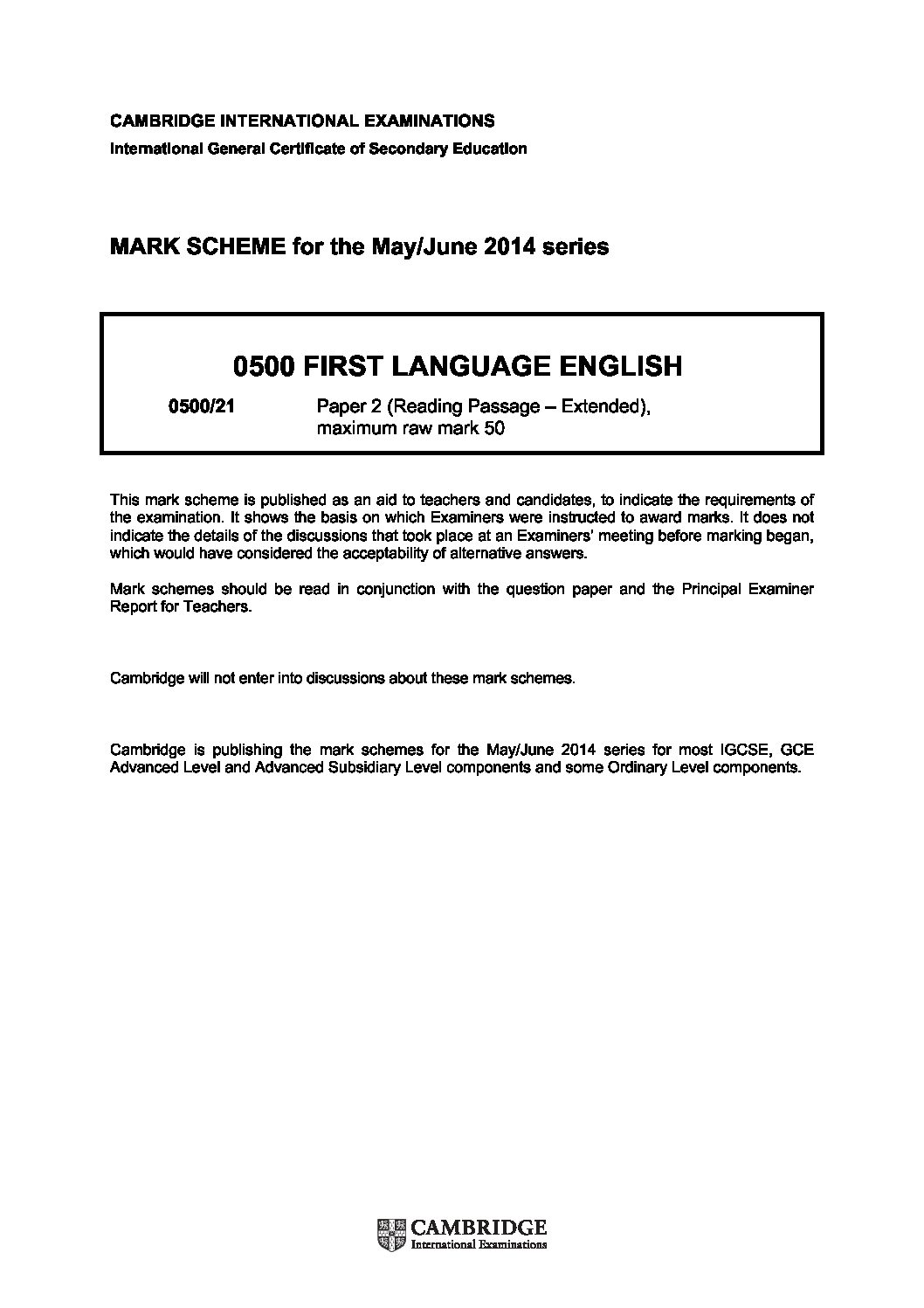 CAMBRIDGE INTERNATIONAL EXAMINATIONS
International General Certificate of Secondary Education

MARK SCHEME for the May/June 2014 series

0500 FIRST LANGUAGE ENGLISH

0500/21 Paper 2 (Reading Passage – Extended), maximum raw mark 50

This mark scheme is published as an aid to teachers and candidates, to indicate the requirements of the examination. It shows the basis on which Examiners were instructed to award marks. It does not indicate the details of the discussions that took place at an Examiners' meeting before marking began, which would have considered the acceptability of alternative answers.

Mark schemes should be read in conjunction with the question paper and the Principal Examiner Report for Teachers.

Cambridge will not enter into discussions about these mark schemes.

Cambridge is publishing the mark schemes for the May/June 2014 series for most IGCSE, GCE Advanced Level and Advanced Subsidiary Level components and some Ordinary Level components.

CAMBRIDGE
International Examinations